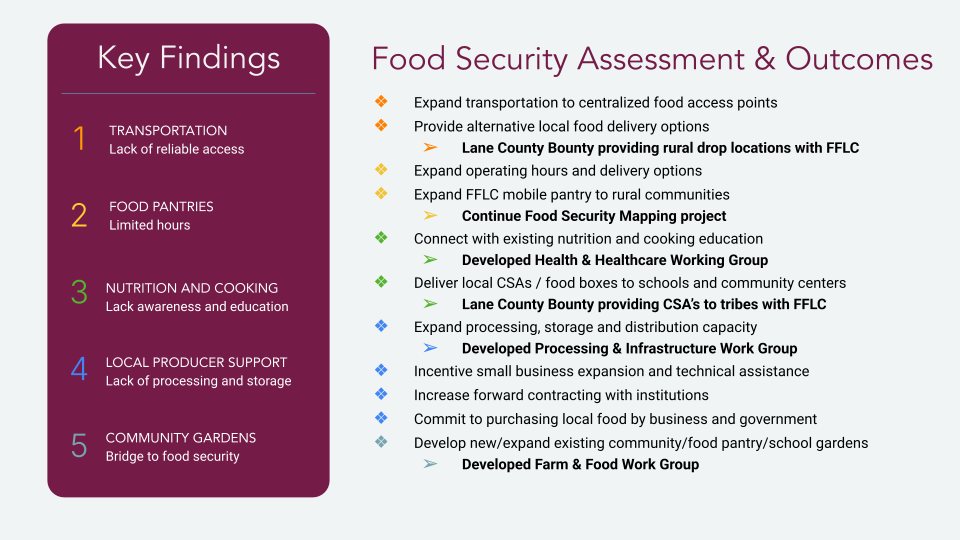 Key Findings

1 TRANSPORTATION
Lack of reliable access

2 FOOD PANTRIES
Limited hours

3 NUTRITION AND COOKING
Lack awareness and education

4 LOCAL PRODUCER SUPPORT
Lack of processing and storage

5 COMMUNITY GARDENS
Bridge to food security

Food Security Assessment & Outcomes

❖ Expand transportation to centralized food access points
❖ Provide alternative local food delivery options
➢ Lane County Bounty providing rural drop locations with FFLC
❖ Expand operating hours and delivery options
❖ Expand FFLC mobile pantry to rural communities
➢ Continue Food Security Mapping project
❖ Connect with existing nutrition and cooking education
➢ Developed Health & Healthcare Working Group
❖ Deliver local CSAs / food boxes to schools and community centers
➢ Lane County Bounty providing CSA's to tribes with FFLC
❖ Expand processing, storage and distribution capacity
➢ Developed Processing & Infrastructure Work Group
❖ Incentive small business expansion and technical assistance
❖ Increase forward contracting with institutions
❖ Commit to purchasing local food by business and government
❖ Develop new/expand existing community/food pantry/school gardens
➢ Developed Farm & Food Work Group